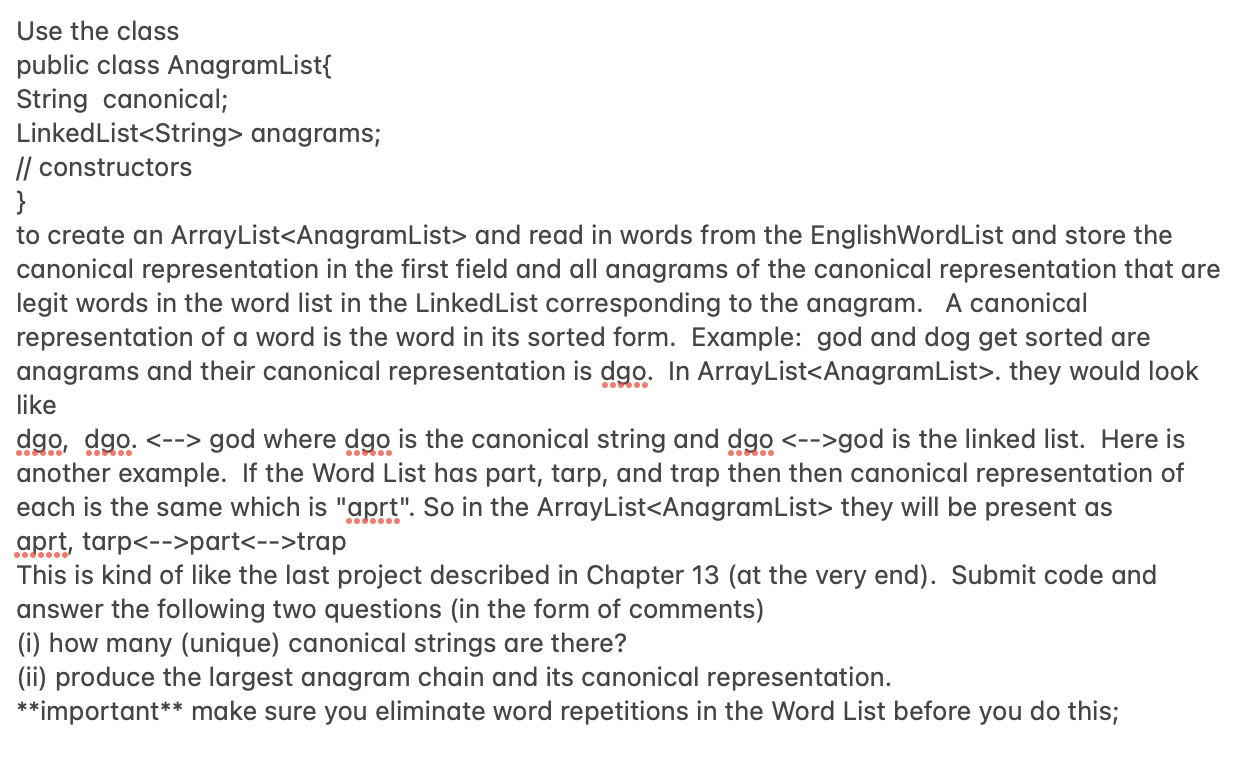 Use the class
public class AnagramList{
String canonical;
LinkedList<String> anagrams;
// constructors
}
to create an ArrayList<AnagramList> and read in words from the EnglishWordList and store the canonical representation in the first field and all anagrams of the canonical representation that are legit words in the word list in the LinkedList corresponding to the anagram. A canonical representation of a word is the word in its sorted form. Example: god and dog get sorted are anagrams and their canonical representation is dgo. In ArrayList<AnagramList>. they would look like
dgo, dgo. <--> god where dgo is the canonical string and dgo <-->god is the linked list. Here is another example. If the Word List has part, tarp, and trap then then canonical representation of each is the same which is "aprt". So in the ArrayList<AnagramList> they will be present as aprt, tarp<-->part<-->trap
This is kind of like the last project described in Chapter 13 (at the very end). Submit code and answer the following two questions (in the form of comments)
(i) how many (unique) canonical strings are there?
(ii) produce the largest anagram chain and its canonical representation.
**important** make sure you eliminate word repetitions in the Word List before you do this;